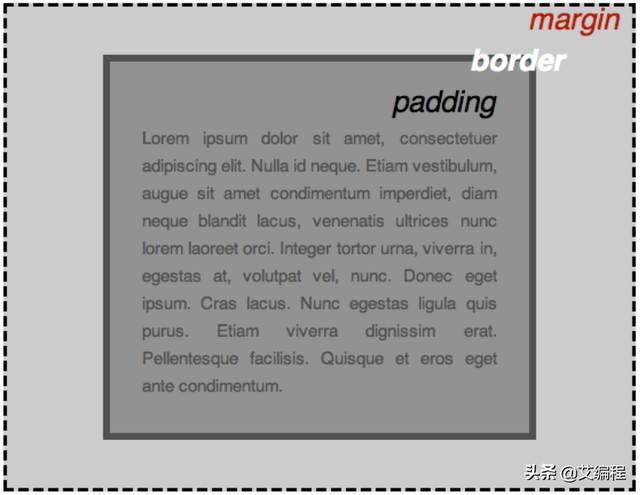 margin

border

padding

Lorem ipsum dolor sit amet, consectetuer adipiscing elit. Nulla id neque. Etiam vestibulum, augue sit amet condimentum imperdiet, diam neque blandit lacus, venenatis ultrices nunc lorem laoreet orci. Integer tortor urna, viverra in, egestas at, volutpat vel, nunc. Donec eget ipsum. Cras lacus. Nunc egestas ligula quis purus. Etiam viverra dignissim erat. Pellentesque facilisis. Quisque et eros eget ante condimentum.

头条 @艾编程